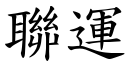 聯運